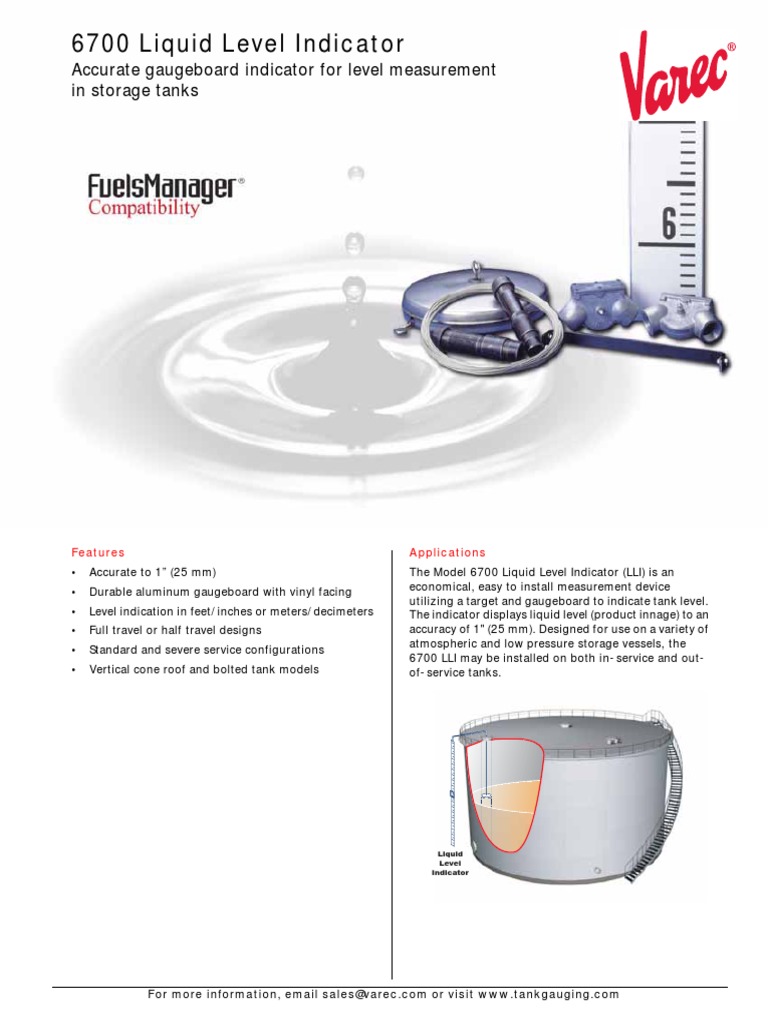 6700 Liquid Level Indicator

Accurate gaugeboard indicator for level measurement in storage tanks

Varec®

FuelsManager®
Compatibility

6

Features

• Accurate to 1" (25 mm)
• Durable aluminum gaugeboard with vinyl facing
• Level indication in feet/inches or meters/decimeters
• Full travel or half travel designs
• Standard and severe service configurations
• Vertical cone roof and bolted tank models

Applications

The Model 6700 Liquid Level Indicator (LLI) is an economical, easy to install measurement device utilizing a target and gaugeboard to indicate tank level. The indicator displays liquid level (product innage) to an accuracy of 1" (25 mm). Designed for use on a variety of atmospheric and low pressure storage vessels, the 6700 LLI may be installed on both in-service and out-of-service tanks.

Liquid Level Indicator

For more information, email sales@varec.com or visit www.tankgauging.com